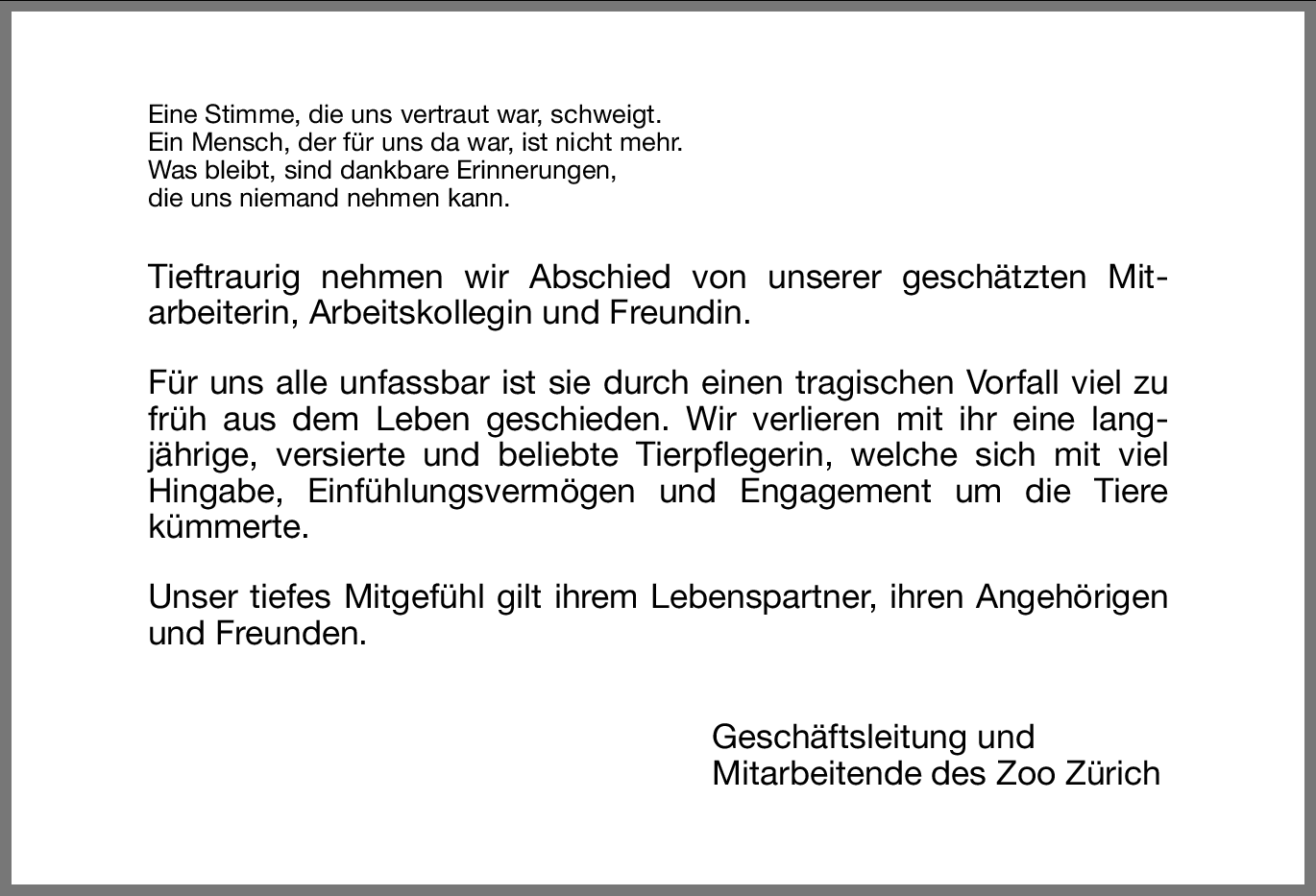 Eine Stimme, die uns vertraut war, schweigt.
Ein Mensch, der für uns da war, ist nicht mehr.
Was bleibt, sind dankbare Erinnerungen,
die uns niemand nehmen kann.

Tieftraurig nehmen wir Abschied von unserer geschätzten Mitarbeiterin, Arbeitskollegin und Freundin.

Für uns alle unfassbar ist sie durch einen tragischen Vorfall viel zu früh aus dem Leben geschieden. Wir verlieren mit ihr eine langjährige, versierte und beliebte Tierpflegerin, welche sich mit viel Hingabe, Einfühlungsvermögen und Engagement um die Tiere kümmerte.

Unser tiefes Mitgefühl gilt ihrem Lebenspartner, ihren Angehörigen und Freunden.

Geschäftsleitung und
Mitarbeitende des Zoo Zürich